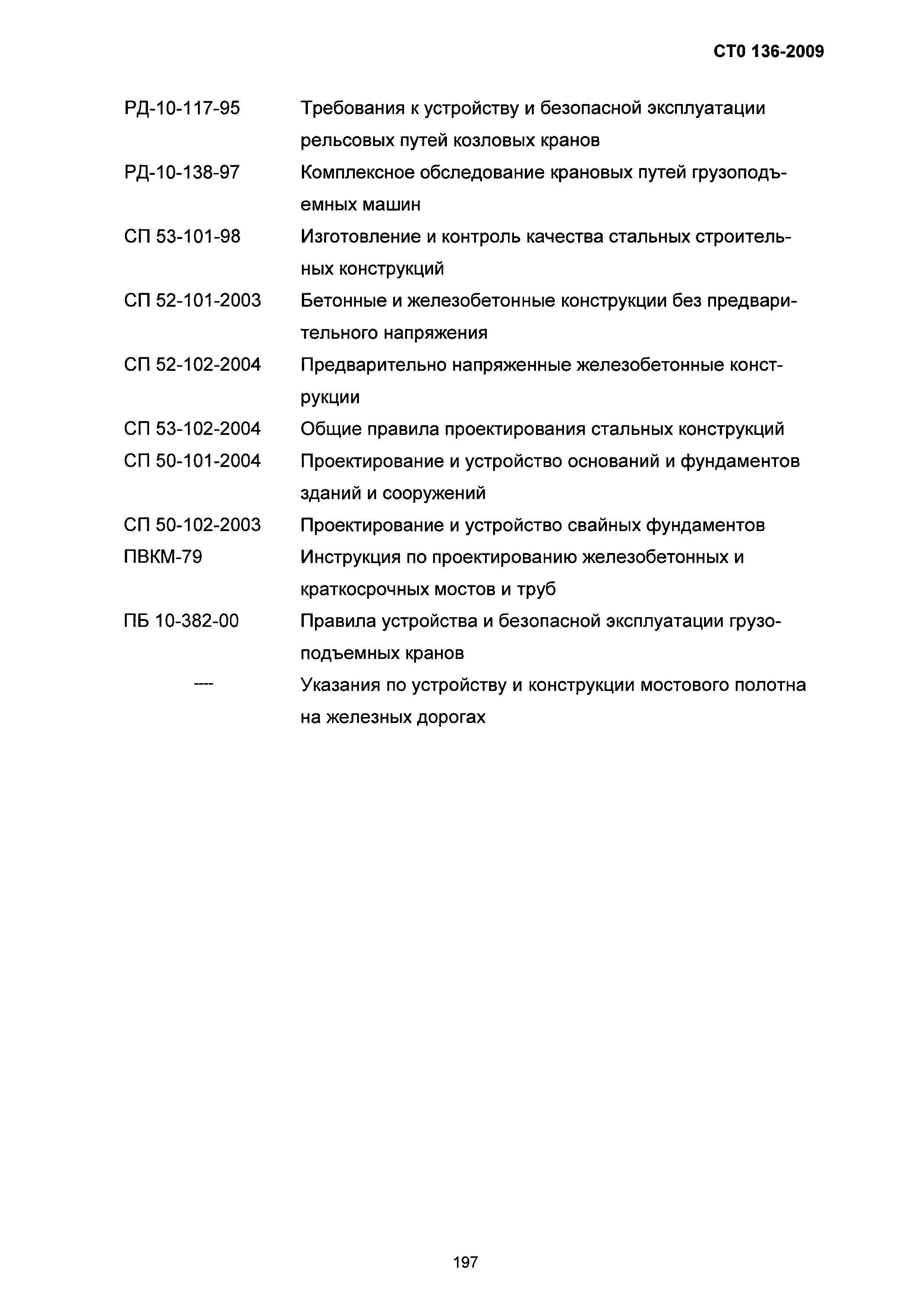 СТ0 136-2009

| | |
|---|---|
| РД-10-117-95 | Требования к устройству и безопасной эксплуатации рельсовых путей козловых кранов |
| РД-10-138-97 | Комплексное обследование крановых путей грузоподъемных машин |
| СП 53-101-98 | Изготовление и контроль качества стальных строительных конструкций |
| СП 52-101-2003 | Бетонные и железобетонные конструкции без предварительного напряжения |
| СП 52-102-2004 | Предварительно напряженные железобетонные конструкции |
| СП 53-102-2004 | Общие правила проектирования стальных конструкций |
| СП 50-101-2004 | Проектирование и устройство оснований и фундаментов зданий и сооружений |
| СП 50-102-2003 | Проектирование и устройство свайных фундаментов |
| ПВКМ-79 | Инструкция по проектированию железобетонных и краткосрочных мостов и труб |
| ПБ 10-382-00 | Правила устройства и безопасной эксплуатации грузоподъемных кранов |
| ---- | Указания по устройству и конструкции мостового полотна на железных дорогах |

197